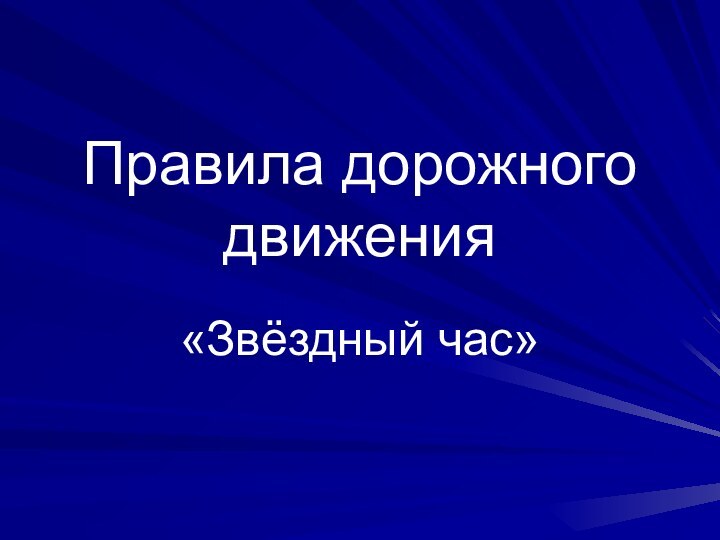 Правила дорожного движения

«Звёздный час»